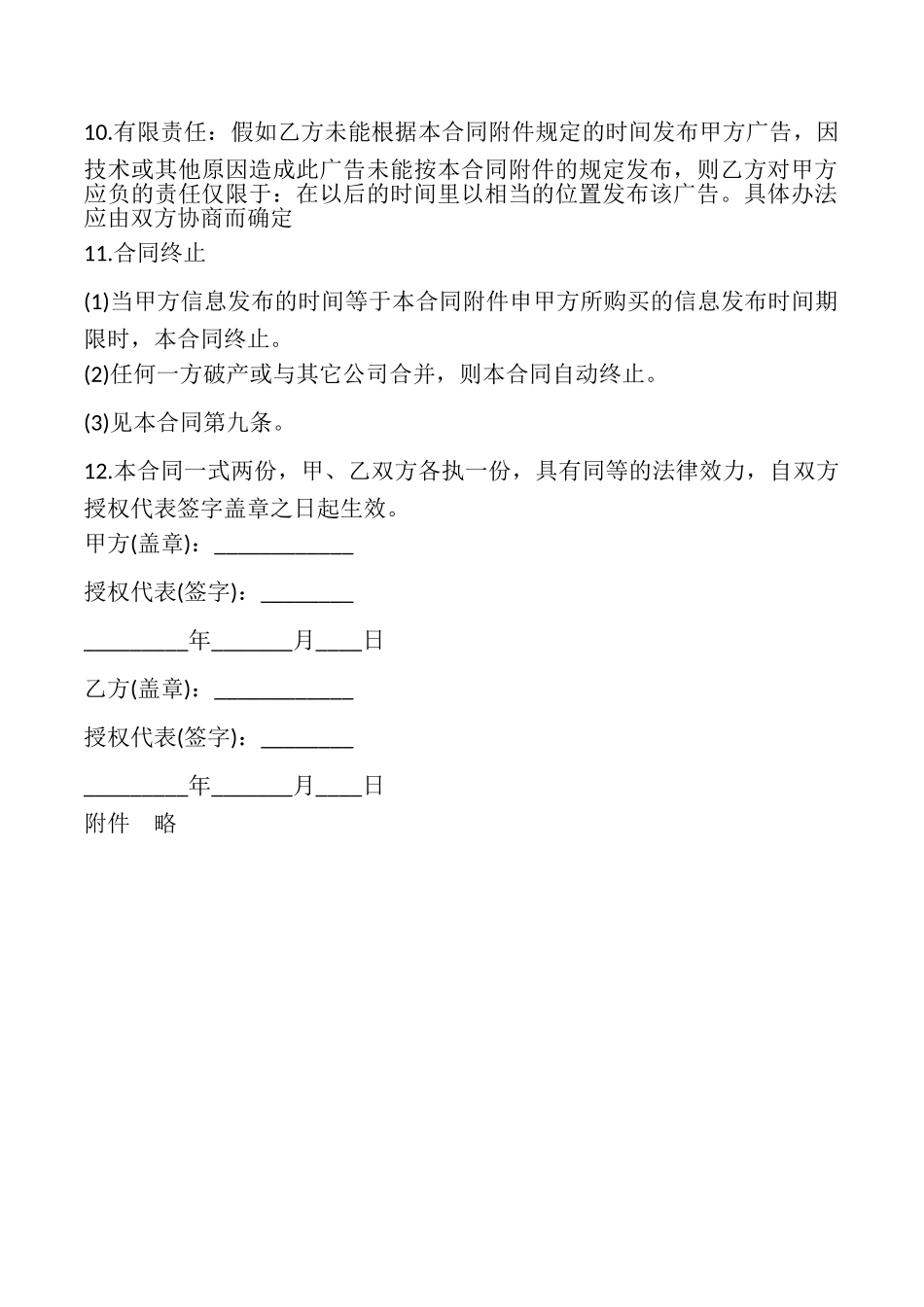 10.有限责任：假如乙方未能根据本合同附件规定的时间发布甲方广告，因技术或其他原因造成此广告未能按本合同附件的规定发布，则乙方对甲方应负的责任仅限于：在以后的时间里以相当的位置发布该广告。具体办法应由双方协商而确定

11.合同终止

(1)当甲方信息发布的时间等于本合同附件申甲方所购买的信息发布时间期限时，本合同终止。

(2)任何一方破产或与其它公司合并，则本合同自动终止。

(3)见本合同第九条。

12.本合同一式两份，甲、乙双方各执一份，具有同等的法律效力，自双方授权代表签字盖章之日起生效。

甲方(盖章)：____________

授权代表(签字)：________

_________年_______月____日

乙方(盖章)：____________

授权代表(签字)：________

_________年_______月____日

附件　略